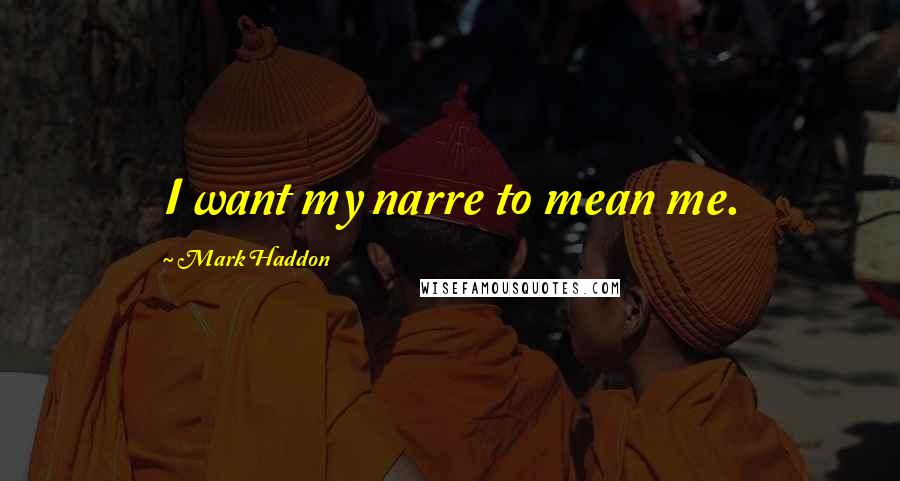 I want my narre to mean me.

~ Mark Haddon

WISEFAMOUSQUOTES.COM